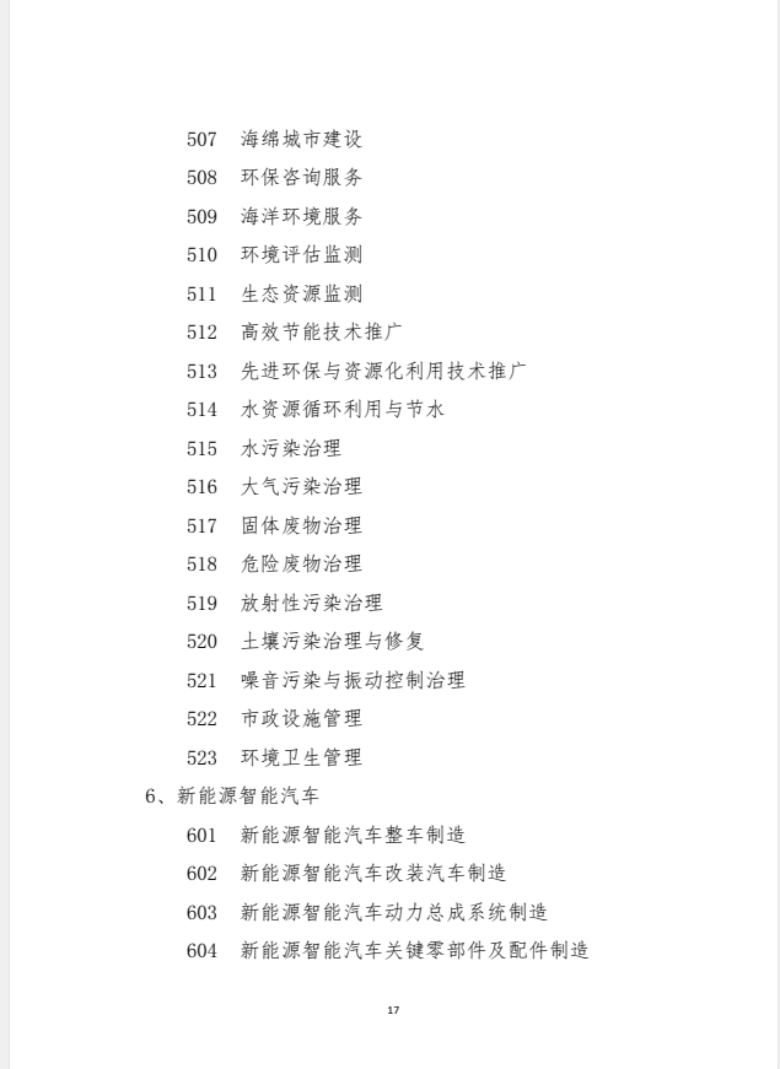 507 海绵城市建设

508 环保咨询服务

509 海洋环境服务

510 环境评估监测

511 生态资源监测

512 高效节能技术推广

513 先进环保与资源化利用技术推广

514 水资源循环利用与节水

515 水污染治理

516 大气污染治理

517 固体废物治理

518 危险废物治理

519 放射性污染治理

520 土壤污染治理与修复

521 噪音污染与振动控制治理

522 市政设施管理

523 环境卫生管理

6、新能源智能汽车

601 新能源智能汽车整车制造

602 新能源智能汽车改装汽车制造

603 新能源智能汽车动力总成系统制造

604 新能源智能汽车关键零部件及配件制造

17